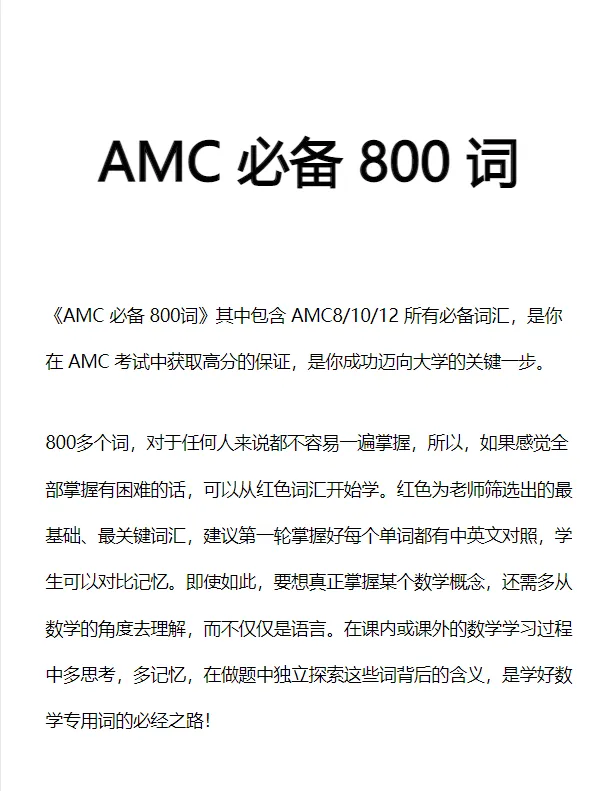 AMC 必备 800 词

《AMC 必备 800词》其中包含 AMC8/10/12 所有必备词汇，是你在 AMC 考试中获取高分的保证，是你成功迈向大学的关键一步。

800多个词，对于任何人来说都不容易一遍掌握，所以，如果感觉全部掌握有困难的话，可以从红色词汇开始学。红色为老师筛选出的最基础、最关键词汇，建议第一轮掌握好每个单词都有中英文对照，学生可以对比记忆。即使如此，要想真正掌握某个数学概念，还需多从数学的角度去理解，而不仅仅是语言。在课内或课外的数学学习过程中多思考，多记忆，在做题中独立探索这些词背后的含义，是学好数学专用词的必经之路！